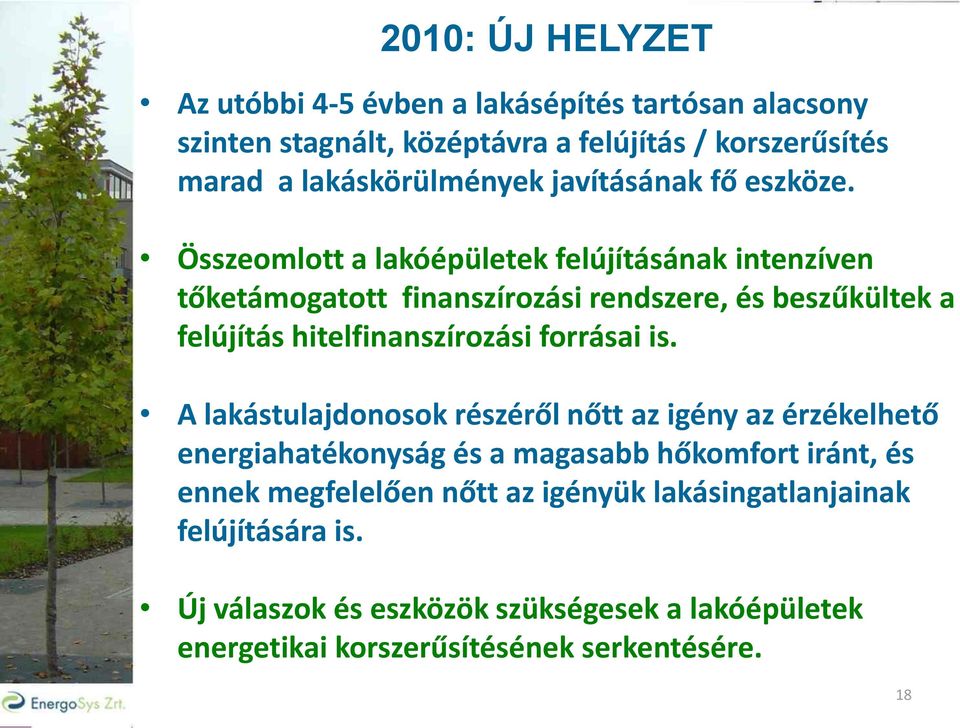 2010: ÚJ HELYZET

• Az utóbbi 4-5 évben a lakásépítés tartósan alacsony szinten stagnált, középtávra a felújítás / korszerűsítés marad a lakáskörülmények javításának fő eszköze.

• Összeomlott a lakóépületek felújításának intenzíven tőketámogatott finanszírozási rendszere, és beszűkültek a felújítás hitelfinanszírozási forrásai is.

• A lakástulajdonosok részéről nőtt az igény az érzékelhető energiahatékonyság és a magasabb hőkomfort iránt, és ennek megfelelően nőtt az igényük lakásingatlanjainak felújítására is.

• Új válaszok és eszközök szükségesek a lakóépületek energetikai korszerűsítésének serkentésére.

EnergoSys Zrt.

18